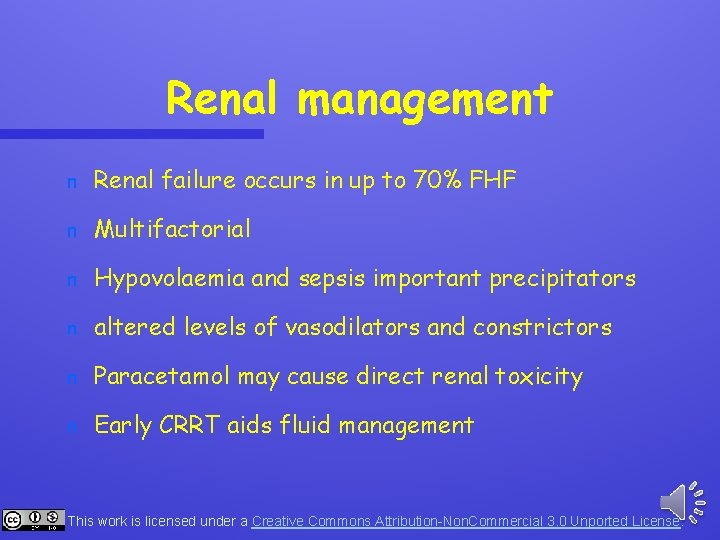 Renal management

n Renal failure occurs in up to 70% FHF

n Multifactorial

n Hypovolaemia and sepsis important precipitators

n altered levels of vasodilators and constrictors

n Paracetamol may cause direct renal toxicity

n Early CRRT aids fluid management

This work is licensed under a Creative Commons Attribution-NonCommercial 3.0 Unported License.